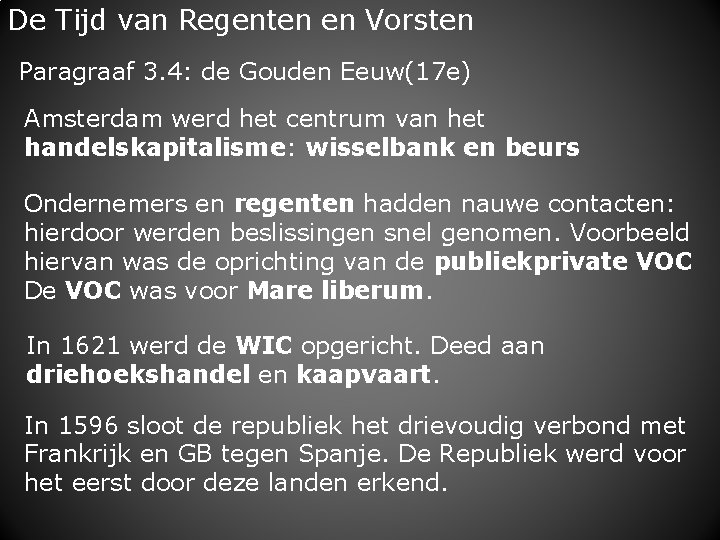 De Tijd van Regenten en Vorsten

Paragraaf 3.4: de Gouden Eeuw(17e)

Amsterdam werd het centrum van het handelskapitalisme: wisselbank en beurs

Ondernemers en regenten hadden nauwe contacten: hierdoor werden beslissingen snel genomen. Voorbeeld hiervan was de oprichting van de publiekprivate VOC De VOC was voor Mare liberum.

In 1621 werd de WIC opgericht. Deed aan driehoekshandel en kaapvaart.

In 1596 sloot de republiek het drievoudig verbond met Frankrijk en GB tegen Spanje. De Republiek werd voor het eerst door deze landen erkend.